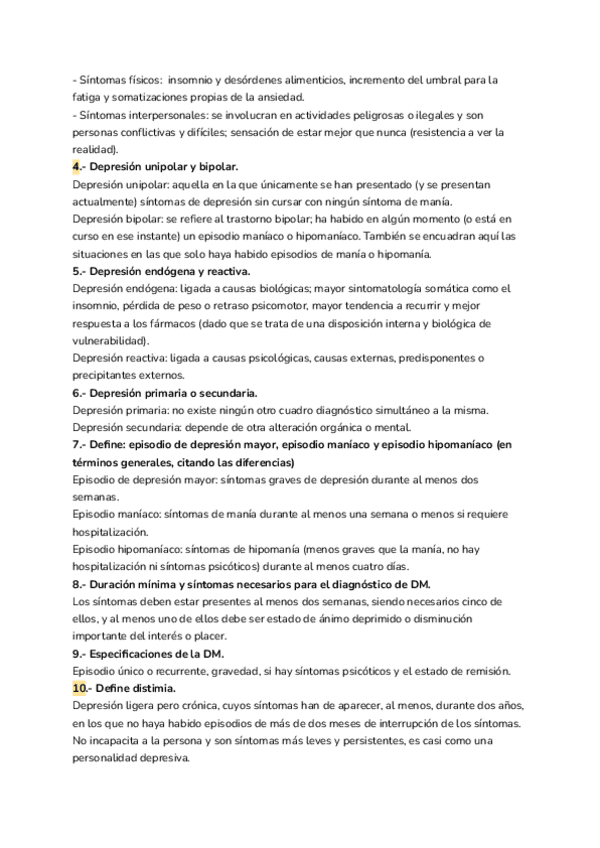 - Síntomas físicos: insomnio y desórdenes alimenticios, incremento del umbral para la fatiga y somatizaciones propias de la ansiedad.
- Síntomas interpersonales: se involucran en actividades peligrosas o ilegales y son personas conflictivas y difíciles; sensación de estar mejor que nunca (resistencia a ver la realidad).
4.- Depresión unipolar y bipolar.
Depresión unipolar: aquella en la que únicamente se han presentado (y se presentan actualmente) síntomas de depresión sin cursar con ningún síntoma de manía.
Depresión bipolar: se refiere al trastorno bipolar; ha habido en algún momento (o está en curso en ese instante) un episodio maníaco o hipomaníaco. También se encuadran aquí las situaciones en las que solo haya habido episodios de manía o hipomanía.
5.- Depresión endógena y reactiva.
Depresión endógena: ligada a causas biológicas; mayor sintomatología somática como el insomnio, pérdida de peso o retraso psicomotor, mayor tendencia a recurrir y mejor respuesta a los fármacos (dado que se trata de una disposición interna y biológica de vulnerabilidad).
Depresión reactiva: ligada a causas psicológicas, causas externas, predisponentes o precipitantes externos.
6.- Depresión primaria o secundaria.
Depresión primaria: no existe ningún otro cuadro diagnóstico simultáneo a la misma.
Depresión secundaria: depende de otra alteración orgánica o mental.
7.- Define: episodio de depresión mayor, episodio maníaco y episodio hipomaníaco (en términos generales, citando las diferencias)
Episodio de depresión mayor: síntomas graves de depresión durante al menos dos semanas.
Episodio maníaco: síntomas de manía durante al menos una semana o menos si requiere hospitalización.
Episodio hipomaníaco: síntomas de hipomanía (menos graves que la manía, no hay hospitalización ni síntomas psicóticos) durante al menos cuatro días.
8.- Duración mínima y síntomas necesarios para el diagnóstico de DM.
Los síntomas deben estar presentes al menos dos semanas, siendo necesarios cinco de ellos, y al menos uno de ellos debe ser estado de ánimo deprimido o disminución importante del interés o placer.
9.- Especificaciones de la DM.
Episodio único o recurrente, gravedad, si hay síntomas psicóticos y el estado de remisión.
10.- Define distimia.
Depresión ligera pero crónica, cuyos síntomas han de aparecer, al menos, durante dos años, en los que no haya habido episodios de más de dos meses de interrupción de los síntomas. No incapacita a la persona y son síntomas más leves y persistentes, es casi como una personalidad depresiva.